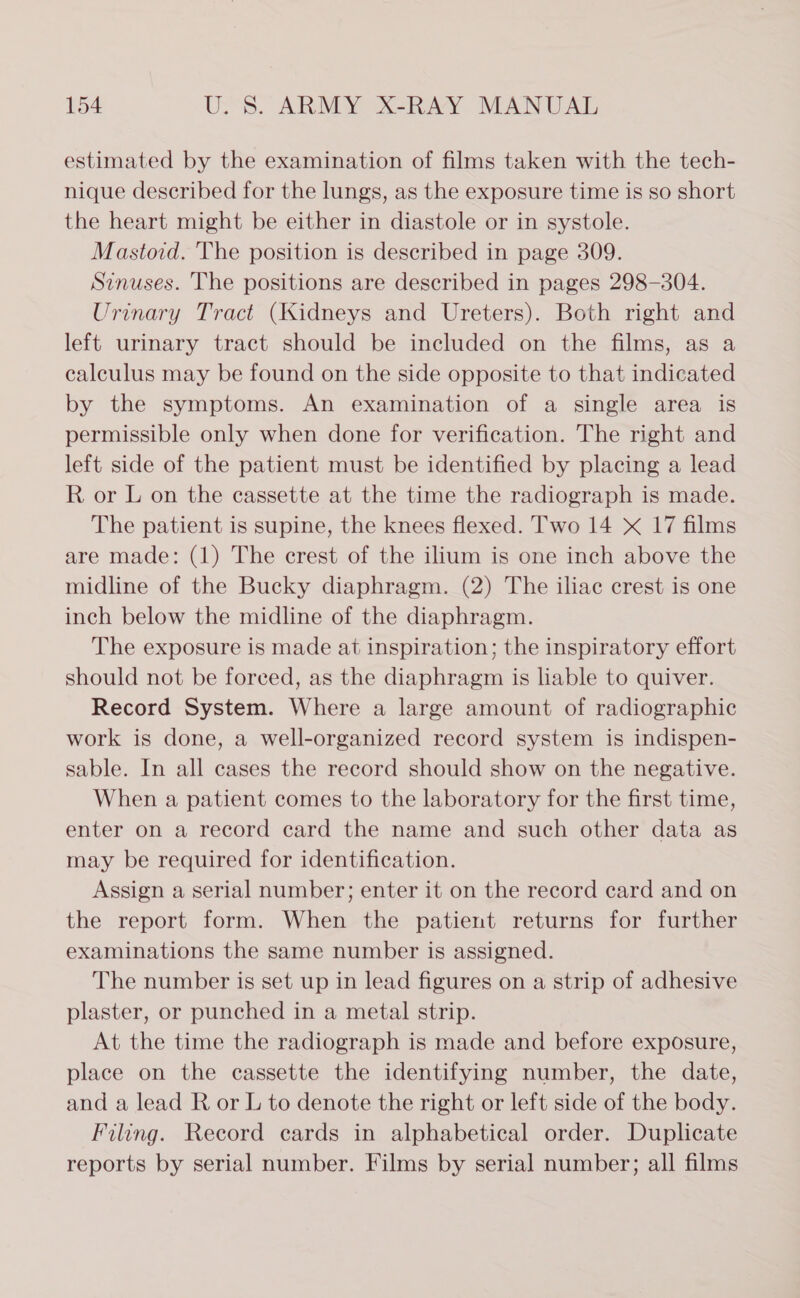 154 U. S. ARMY X-RAY MANUAL

estimated by the examination of films taken with the technique described for the lungs, as the exposure time is so short the heart might be either in diastole or in systole.

Mastoid. The position is described in page 309.

Sinuses. The positions are described in pages 298–304.

Urinary Tract (Kidneys and Ureters). Both right and left urinary tract should be included on the films, as a calculus may be found on the side opposite to that indicated by the symptoms. An examination of a single area is permissible only when done for verification. The right and left side of the patient must be identified by placing a lead R or L on the cassette at the time the radiograph is made.

The patient is supine, the knees flexed. Two 14 $\times$ 17 films are made: (1) The crest of the ilium is one inch above the midline of the Bucky diaphragm. (2) The iliac crest is one inch below the midline of the diaphragm.

The exposure is made at inspiration; the inspiratory effort should not be forced, as the diaphragm is liable to quiver.

Record System. Where a large amount of radiographic work is done, a well-organized record system is indispensable. In all cases the record should show on the negative.

When a patient comes to the laboratory for the first time, enter on a record card the name and such other data as may be required for identification.

Assign a serial number; enter it on the record card and on the report form. When the patient returns for further examinations the same number is assigned.

The number is set up in lead figures on a strip of adhesive plaster, or punched in a metal strip.

At the time the radiograph is made and before exposure, place on the cassette the identifying number, the date, and a lead R or L to denote the right or left side of the body.

Filing. Record cards in alphabetical order. Duplicate reports by serial number. Films by serial number; all films